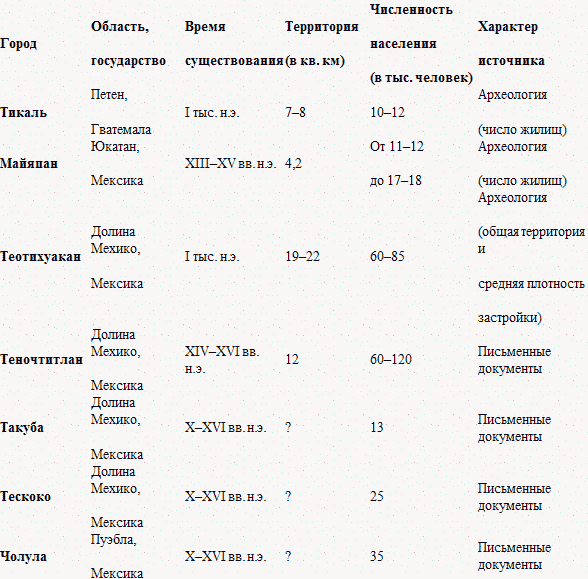 | Город | Область, государство | Время существования | Территория (в кв. км) | Численность населения (в тыс. человек) | Характер источника |
|---|---|---|---|---|---|
| Тикаль | Петен, Гватемала | I тыс. н.э. | 7–8 | 10–12 | Археология (число жилищ) |
| Майяпан | Юкатан, Мексика | XIII–XV вв. н.э. | 4,2 | От 11–12 до 17–18 | Археология (число жилищ) |
| Теотихуакан | Долина Мехико, Мексика | I тыс. н.э. | 19–22 | 60–85 | Археология (общая территория и средняя плотность застройки) |
| Теночтитлан | Долина Мехико, Мексика | XIV–XVI вв. н.э. | 12 | 60–120 | Письменные документы |
| Такуба | Долина Мехико, Мексика | X–XVI вв. н.э. | ? | 13 | Письменные документы |
| Тескоко | Долина Мехико, Мексика | X–XVI вв. н.э. | ? | 25 | Письменные документы |
| Чолула | Пуэбла, Мексика | X–XVI вв. н.э. | ? | 35 | Письменные документы |